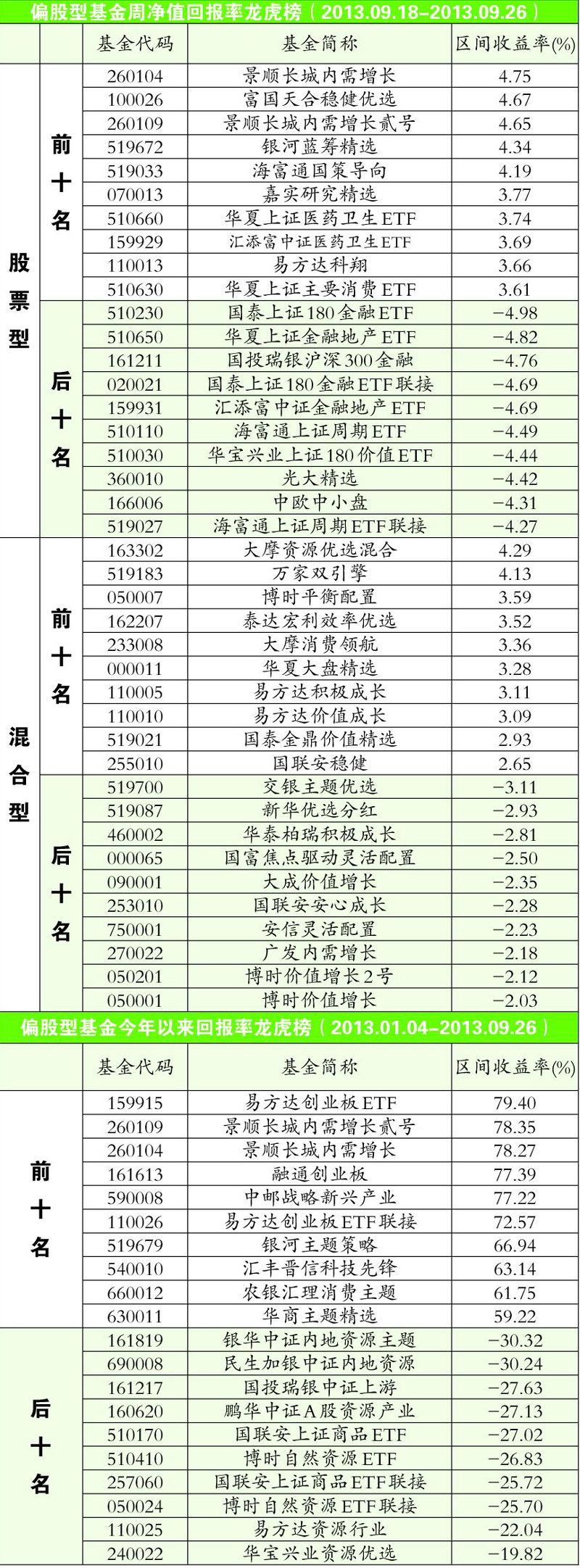 偏股型基金周净值回报率龙虎榜（2013.09.18–2013.09.26）

| | | 基金代码 | 基金简称 | 区间收益率(%) |
|---|---|---|---|---|
| 股票型 | 前十名 | 260104 | 景顺长城内需增长 | 4.75 |
| | | 100026 | 富国天合稳健优选 | 4.67 |
| | | 260109 | 景顺长城内需增长贰号 | 4.65 |
| | | 519672 | 银河蓝筹精选 | 4.34 |
| | | 519033 | 海富通国策导向 | 4.19 |
| | | 070013 | 嘉实研究精选 | 3.77 |
| | | 510660 | 华夏上证医药卫生ETF | 3.74 |
| | | 159929 | 汇添富中证医药卫生ETF | 3.69 |
| | | 110013 | 易方达科翔 | 3.66 |
| | | 510630 | 华夏上证主要消费ETF | 3.61 |
| | 后十名 | 510230 | 国泰上证180金融ETF | −4.98 |
| | | 510650 | 华夏上证金融地产ETF | −4.82 |
| | | 161211 | 国投瑞银沪深300金融 | −4.76 |
| | | 020021 | 国泰上证180金融ETF联接 | −4.69 |
| | | 159931 | 汇添富中证金融地产ETF | −4.69 |
| | | 510110 | 海富通上证周期ETF | −4.49 |
| | | 510030 | 华宝兴业上证180价值ETF | −4.44 |
| | | 360010 | 光大精选 | −4.42 |
| | | 166006 | 中欧中小盘 | −4.31 |
| | | 519027 | 海富通上证周期ETF联接 | −4.27 |
| 混合型 | 前十名 | 163302 | 大摩资源优选混合 | 4.29 |
| | | 519183 | 万家双引擎 | 4.13 |
| | | 050007 | 博时平衡配置 | 3.59 |
| | | 162207 | 泰达宏利效率优选 | 3.52 |
| | | 233008 | 大摩消费领航 | 3.36 |
| | | 000011 | 华夏大盘精选 | 3.28 |
| | | 110005 | 易方达积极成长 | 3.11 |
| | | 110010 | 易方达价值成长 | 3.09 |
| | | 519021 | 国泰金鼎价值精选 | 2.93 |
| | | 255010 | 国联安稳健 | 2.65 |
| | 后十名 | 519700 | 交银主题优选 | −3.11 |
| | | 519087 | 新华优选分红 | −2.93 |
| | | 460002 | 华泰柏瑞积极成长 | −2.81 |
| | | 000065 | 国富焦点驱动灵活配置 | −2.50 |
| | | 090001 | 大成价值增长 | −2.35 |
| | | 253010 | 国联安安心成长 | −2.28 |
| | | 750001 | 安信灵活配置 | −2.23 |
| | | 270022 | 广发内需增长 | −2.18 |
| | | 050201 | 博时价值增长2号 | −2.12 |
| | | 050001 | 博时价值增长 | −2.03 |

偏股型基金今年以来回报率龙虎榜（2013.01.04–2013.09.26）

| | 基金代码 | 基金简称 | 区间收益率(%) |
|---|---|---|---|
| 前十名 | 159915 | 易方达创业板ETF | 79.40 |
| | 260109 | 景顺长城内需增长贰号 | 78.35 |
| | 260104 | 景顺长城内需增长 | 78.27 |
| | 161613 | 融通创业板 | 77.39 |
| | 590008 | 中邮战略新兴产业 | 77.22 |
| | 110026 | 易方达创业板ETF联接 | 72.57 |
| | 519679 | 银河主题策略 | 66.94 |
| | 540010 | 汇丰晋信科技先锋 | 63.14 |
| | 660012 | 农银汇理消费主题 | 61.75 |
| | 630011 | 华商主题精选 | 59.22 |
| 后十名 | 161819 | 银华中证内地资源主题 | −30.32 |
| | 690008 | 民生加银中证内地资源 | −30.24 |
| | 161217 | 国投瑞银中证上游 | −27.63 |
| | 160620 | 鹏华中证A股资源产业 | −27.13 |
| | 510170 | 国联安上证商品ETF | −27.02 |
| | 510410 | 博时自然资源ETF | −26.83 |
| | 257060 | 国联安上证商品ETF联接 | −25.72 |
| | 050024 | 博时自然资源ETF联接 | −25.70 |
| | 110025 | 易方达资源行业 | −22.04 |
| | 240022 | 华宝兴业资源优选 | −19.82 |